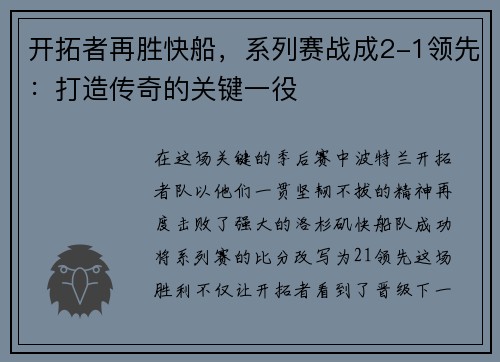 开拓者再胜快船，系列赛战成2-1领先：打造传奇的关键一役

在这场关键的季后赛中波特兰开拓者队以他们一贯坚韧不拔的精神再度击败了强大的洛杉矶快船队成功将系列赛的比分改写为21领先这场胜利不仅让开拓者看到了晋级下一